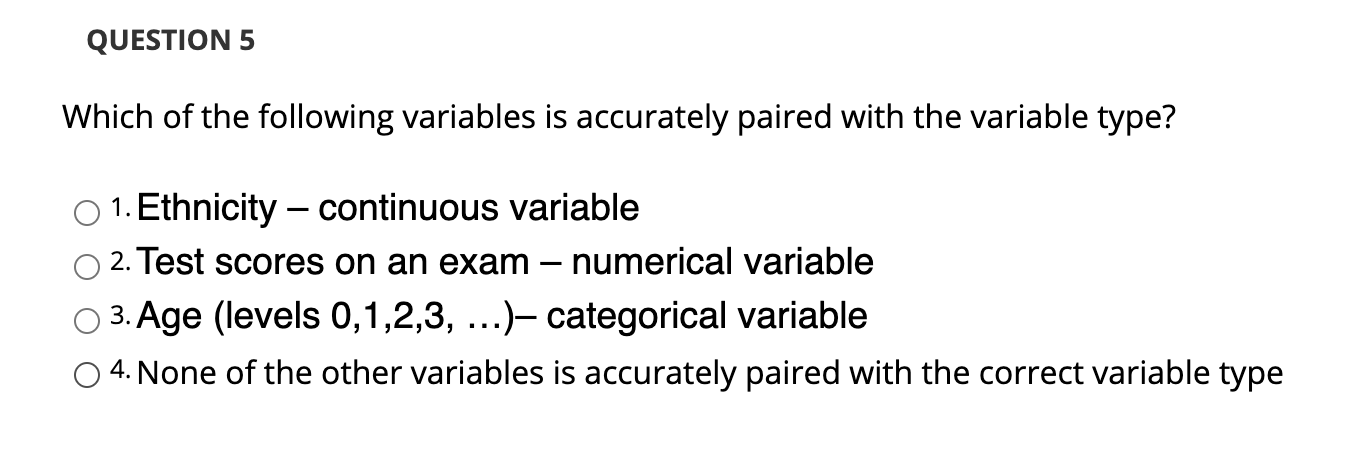 QUESTION 5

Which of the following variables is accurately paired with the variable type?

1. Ethnicity – continuous variable
2. Test scores on an exam – numerical variable
3. Age (levels 0,1,2,3, …)– categorical variable
4. None of the other variables is accurately paired with the correct variable type